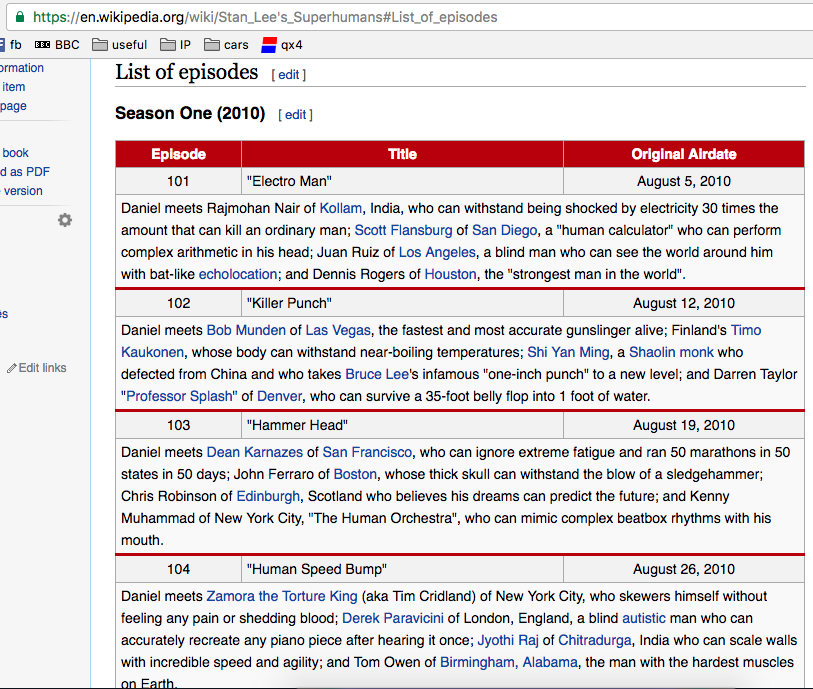 https://en.wikipedia.org/wiki/Stan_Lee's_Superhumans#List_of_episodes

fb BBC useful IP cars qx4

ormation
item
page

book
d as PDF
version

es

Edit links

List of episodes [ edit ]

Season One (2010) [ edit ]

| Episode | Title | Original Airdate |
|---|---|---|
| 101 | "Electro Man" | August 5, 2010 |
| Daniel meets Rajmohan Nair of Kollam, India, who can withstand being shocked by electricity 30 times the amount that can kill an ordinary man; Scott Flansburg of San Diego, a "human calculator" who can perform complex arithmetic in his head; Juan Ruiz of Los Angeles, a blind man who can see the world around him with bat-like echolocation; and Dennis Rogers of Houston, the "strongest man in the world". | | |
| 102 | "Killer Punch" | August 12, 2010 |
| Daniel meets Bob Munden of Las Vegas, the fastest and most accurate gunslinger alive; Finland's Timo Kaukonen, whose body can withstand near-boiling temperatures; Shi Yan Ming, a Shaolin monk who defected from China and who takes Bruce Lee's infamous "one-inch punch" to a new level; and Darren Taylor "Professor Splash" of Denver, who can survive a 35-foot belly flop into 1 foot of water. | | |
| 103 | "Hammer Head" | August 19, 2010 |
| Daniel meets Dean Karnazes of San Francisco, who can ignore extreme fatigue and ran 50 marathons in 50 states in 50 days; John Ferraro of Boston, whose thick skull can withstand the blow of a sledgehammer; Chris Robinson of Edinburgh, Scotland who believes his dreams can predict the future; and Kenny Muhammad of New York City, "The Human Orchestra", who can mimic complex beatbox rhythms with his mouth. | | |
| 104 | "Human Speed Bump" | August 26, 2010 |
| Daniel meets Zamora the Torture King (aka Tim Cridland) of New York City, who skewers himself without feeling any pain or shedding blood; Derek Paravicini of London, England, a blind autistic man who can accurately recreate any piano piece after hearing it once; Jyothi Raj of Chitradurga, India who can scale walls with incredible speed and agility; and Tom Owen of Birmingham, Alabama, the man with the hardest muscles on Earth. | | |